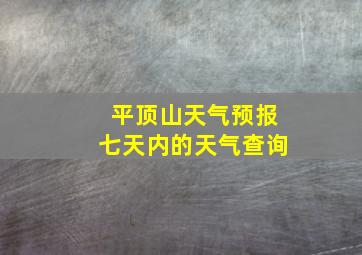 平顶山天气预报
七天内的天气查询